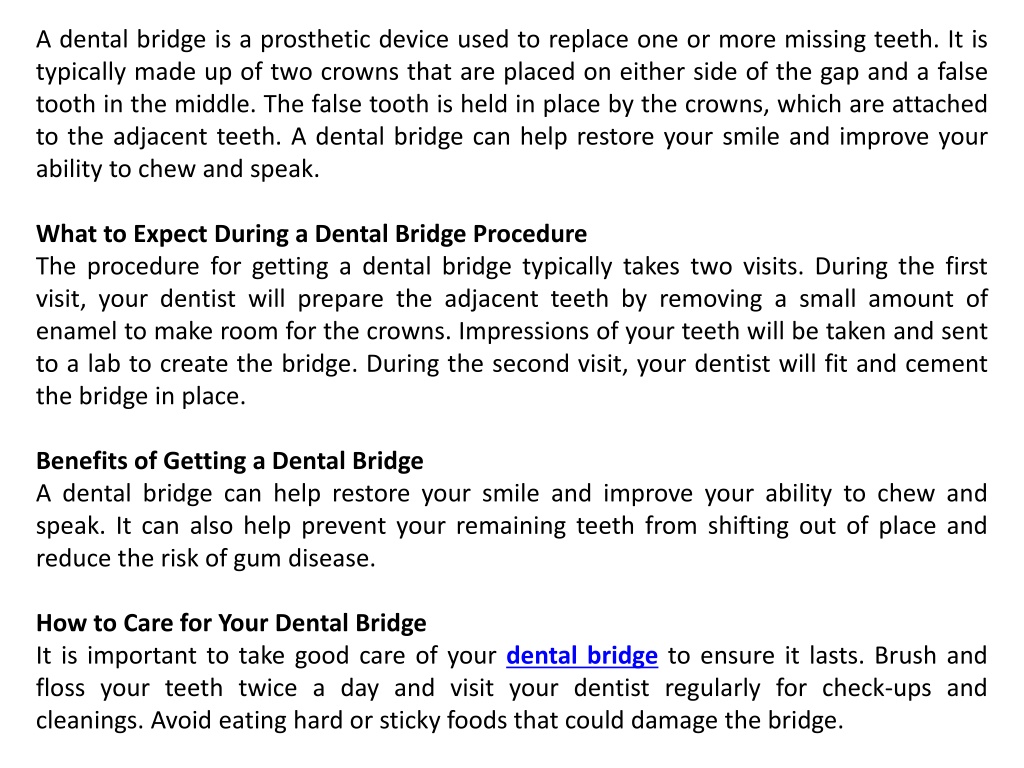 A dental bridge is a prosthetic device used to replace one or more missing teeth. It is typically made up of two crowns that are placed on either side of the gap and a false tooth in the middle. The false tooth is held in place by the crowns, which are attached to the adjacent teeth. A dental bridge can help restore your smile and improve your ability to chew and speak.

What to Expect During a Dental Bridge Procedure
The procedure for getting a dental bridge typically takes two visits. During the first visit, your dentist will prepare the adjacent teeth by removing a small amount of enamel to make room for the crowns. Impressions of your teeth will be taken and sent to a lab to create the bridge. During the second visit, your dentist will fit and cement the bridge in place.

Benefits of Getting a Dental Bridge
A dental bridge can help restore your smile and improve your ability to chew and speak. It can also help prevent your remaining teeth from shifting out of place and reduce the risk of gum disease.

How to Care for Your Dental Bridge
It is important to take good care of your dental bridge to ensure it lasts. Brush and floss your teeth twice a day and visit your dentist regularly for check-ups and cleanings. Avoid eating hard or sticky foods that could damage the bridge.